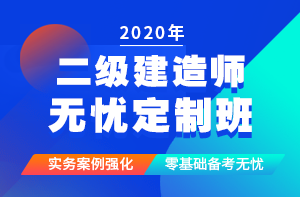 2020年

二级建造师
无忧定制班

实务案例强化 零基础备考无忧